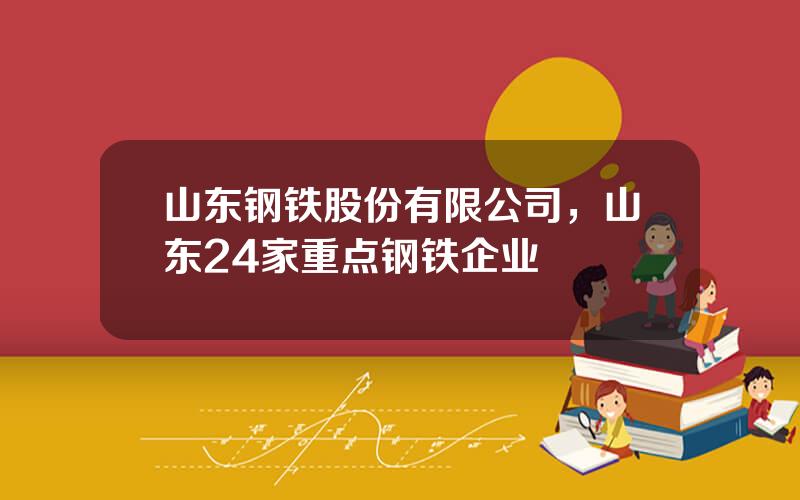 山东钢铁股份有限公司，山东24家重点钢铁企业